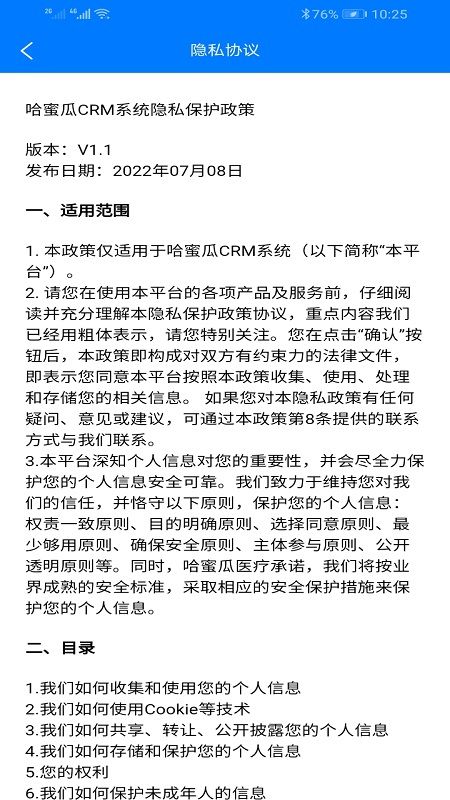 2G 4G 76% 10:25

隐私协议

哈蜜瓜CRM系统隐私保护政策

版本：V1.1
发布日期：2022年07月08日

一、适用范围

1. 本政策仅适用于哈蜜瓜CRM系统（以下简称“本平台”）。
2. 请您在使用本平台的各项产品及服务前，仔细阅读并充分理解本隐私保护政策协议，重点内容我们已经用粗体表示，请您特别关注。您在点击“确认”按钮后，本政策即构成对双方有约束力的法律文件，即表示您同意本平台按照本政策收集、使用、处理和存储您的相关信息。 如果您对本隐私政策有任何疑问、意见或建议，可通过本政策第8条提供的联系方式与我们联系。
3.本平台深知个人信息对您的重要性，并会尽全力保护您的个人信息安全可靠。我们致力于维持您对我们的信任，并恪守以下原则，保护您的个人信息：权责一致原则、目的明确原则、选择同意原则、最少够用原则、确保安全原则、主体参与原则、公开透明原则等。同时，哈蜜瓜医疗承诺，我们将按业界成熟的安全标准，采取相应的安全保护措施来保护您的个人信息。

二、目录

1.我们如何收集和使用您的个人信息
2.我们如何使用Cookie等技术
3.我们如何共享、转让、公开披露您的个人信息
4.我们如何存储和保护您的个人信息
5.您的权利
6.我们如何保护未成年人的信息